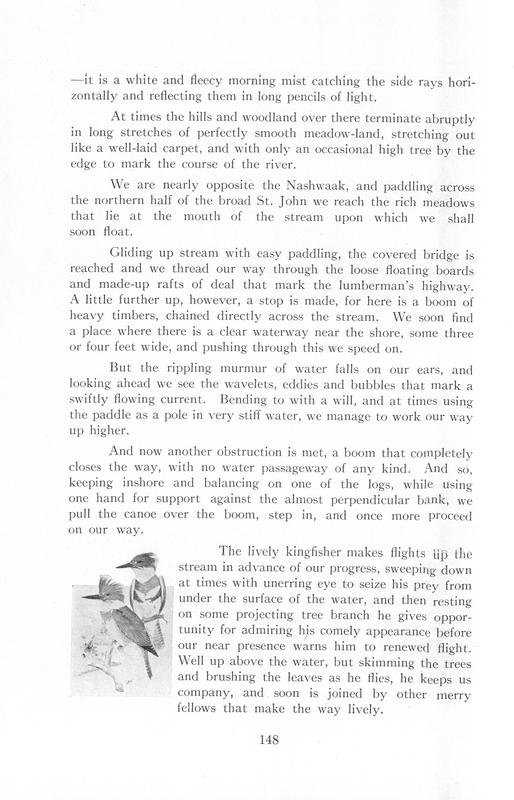 —it is a white and fleecy morning mist catching the side rays horizontally and reflecting them in long pencils of light.

At times the hills and woodland over there terminate abruptly in long stretches of perfectly smooth meadow-land, stretching out like a well-laid carpet, and with only an occasional high tree by the edge to mark the course of the river.

We are nearly opposite the Nashwaak, and paddling across the northern half of the broad St. John we reach the rich meadows that lie at the mouth of the stream upon which we shall soon float.

Gliding up stream with easy paddling, the covered bridge is reached and we thread our way through the loose floating boards and made-up rafts of deal that mark the lumberman's highway. A little further up, however, a stop is made, for here is a boom of heavy timbers, chained directly across the stream. We soon find a place where there is a clear waterway near the shore, some three or four feet wide, and pushing through this we speed on.

But the rippling murmur of water falls on our ears, and looking ahead we see the wavelets, eddies and bubbles that mark a swiftly flowing current. Bending to with a will, and at times using the paddle as a pole in very stiff water, we manage to work our way up higher.

And now another obstruction is met, a boom that completely closes the way, with no water passageway of any kind. And so, keeping inshore and balancing on one of the logs, while using one hand for support against the almost perpendicular bank, we pull the canoe over the boom, step in, and once more proceed on our way.

The lively kingfisher makes flights up the stream in advance of our progress, sweeping down at times with unerring eye to seize his prey from under the surface of the water, and then resting on some projecting tree branch he gives opportunity for admiring his comely appearance before our near presence warns him to renewed flight. Well up above the water, but skimming the trees and brushing the leaves as he flies, he keeps us company, and soon is joined by other merry fellows that make the way lively.

148